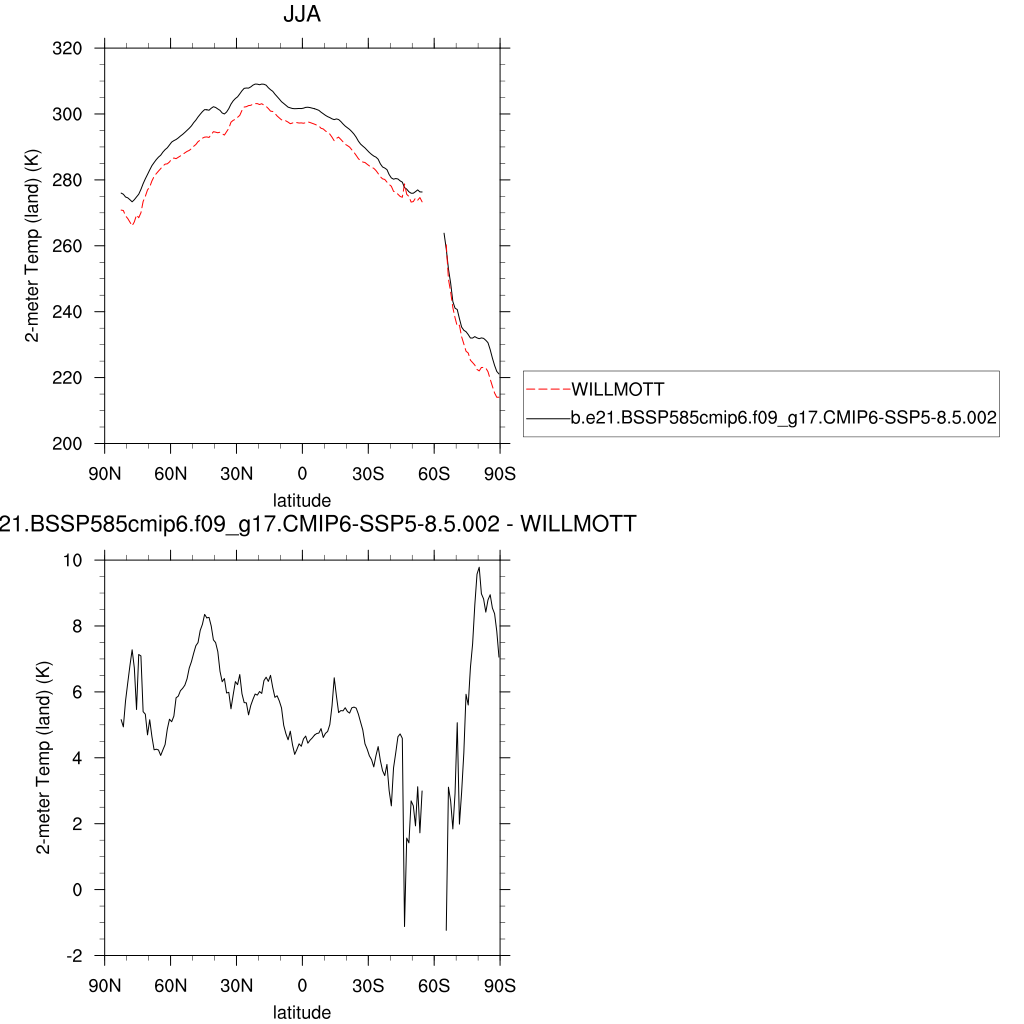 JJA

320
300
280
260
240
220
200

2-meter Temp (land) (K)

90N 60N 30N 0 30S 60S 90S
latitude

WILLMOTT
b.e21.BSSP585cmip6.f09_g17.CMIP6-SSP5-8.5.002

21.BSSP585cmip6.f09_g17.CMIP6-SSP5-8.5.002 - WILLMOTT

10
8
6
4
2
0
-2

2-meter Temp (land) (K)

90N 60N 30N 0 30S 60S 90S
latitude